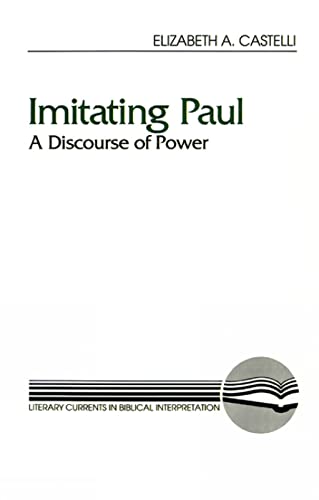 ELIZABETH A. CASTELLI

Imitating Paul
A Discourse of Power

LITERARY CURRENTS IN BIBLICAL INTERPRETATION